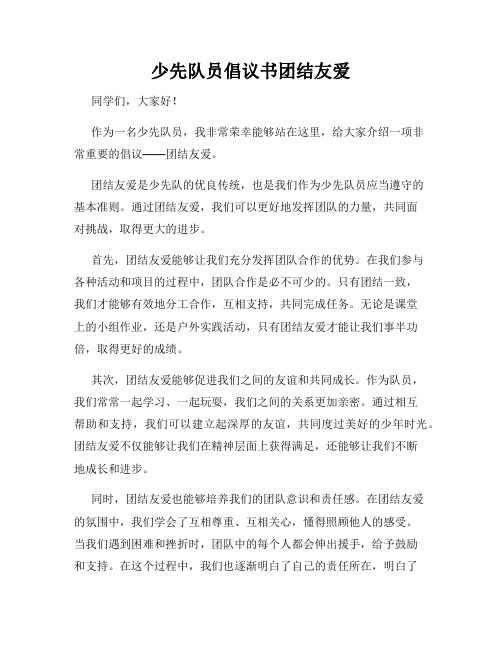 少先队员倡议书团结友爱

同学们，大家好！

作为一名少先队员，我非常荣幸能够站在这里，给大家介绍一项非常重要的倡议——团结友爱。

团结友爱是少先队的优良传统，也是我们作为少先队员应当遵守的基本准则。通过团结友爱，我们可以更好地发挥团队的力量，共同面对挑战，取得更大的进步。

首先，团结友爱能够让我们充分发挥团队合作的优势。在我们参与各种活动和项目的过程中，团队合作是必不可少的。只有团结一致，我们才能够有效地分工合作，互相支持，共同完成任务。无论是课堂上的小组作业，还是户外实践活动，只有团结友爱才能让我们事半功倍，取得更好的成绩。

其次，团结友爱能够促进我们之间的友谊和共同成长。作为队员，我们常常一起学习、一起玩耍，我们之间的关系更加亲密。通过相互帮助和支持，我们可以建立起深厚的友谊，共同度过美好的少年时光。团结友爱不仅能够让我们在精神层面上获得满足，还能够让我们不断地成长和进步。

同时，团结友爱也能够培养我们的团队意识和责任感。在团结友爱的氛围中，我们学会了互相尊重、互相关心，懂得照顾他人的感受。当我们遇到困难和挫折时，团队中的每个人都会伸出援手，给予鼓励和支持。在这个过程中，我们也逐渐明白了自己的责任所在，明白了